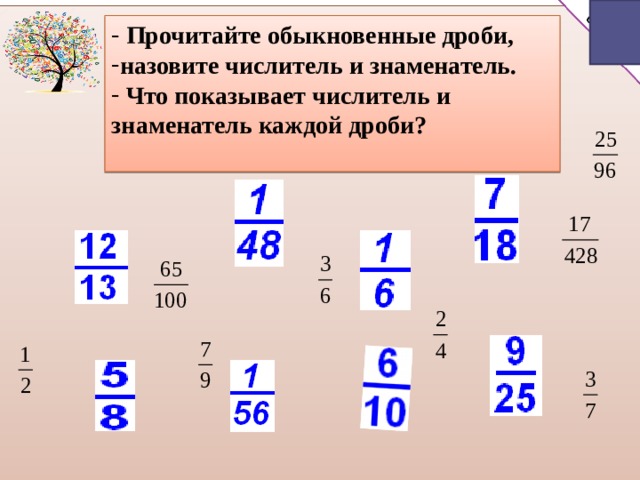 - Прочитайте обыкновенные дроби,
-назовите числитель и знаменатель.
- Что показывает числитель и знаменатель каждой дроби?

$\frac{25}{96}$

$\frac{1}{48}$

$\frac{7}{18}$

$\frac{17}{428}$

$\frac{12}{13}$

$\frac{65}{100}$

$\frac{3}{6}$

$\frac{1}{6}$

$\frac{2}{4}$

$\frac{1}{2}$

$\frac{5}{8}$

$\frac{7}{9}$

$\frac{1}{56}$

$\frac{6}{10}$

$\frac{9}{25}$

$\frac{3}{7}$